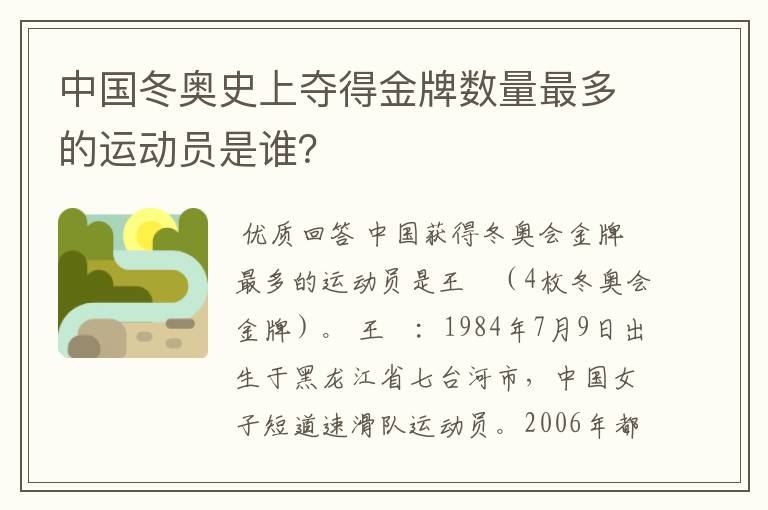 中国冬奥史上夺得金牌数量最多的运动员是谁?

优质回答 中国获得冬奥会金牌最多的运动员是王 （4枚冬奥会金牌）。 王 ：1984年7月9日出生于黑龙江省七台河市，中国女子短道速滑队运动员。2006年都